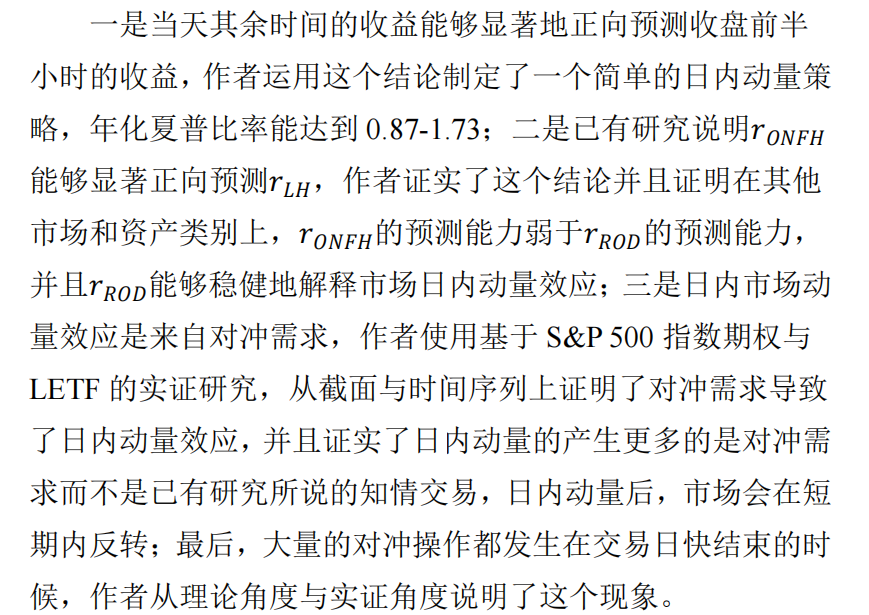 一是当天其余时间的收益能够显著地正向预测收盘前半小时的收益，作者运用这个结论制定了一个简单的日内动量策略，年化夏普比率能达到0.87-1.73；二是已有研究说明$r_{ONFH}$能够显著正向预测$r_{LH}$，作者证实了这个结论并且证明在其他市场和资产类别上，$r_{ONFH}$的预测能力弱于$r_{ROD}$的预测能力，并且$r_{ROD}$能够稳健地解释市场日内动量效应；三是日内市场动量效应是来自对冲需求，作者使用基于S&P 500指数期权与LETF的实证研究，从截面与时间序列上证明了对冲需求导致了日内动量效应，并且证实了日内动量的产生更多的是对冲需求而不是已有研究所说的知情交易，日内动量后，市场会在短期内反转；最后，大量的对冲操作都发生在交易日快结束的时候，作者从理论角度与实证角度说明了这个现象。